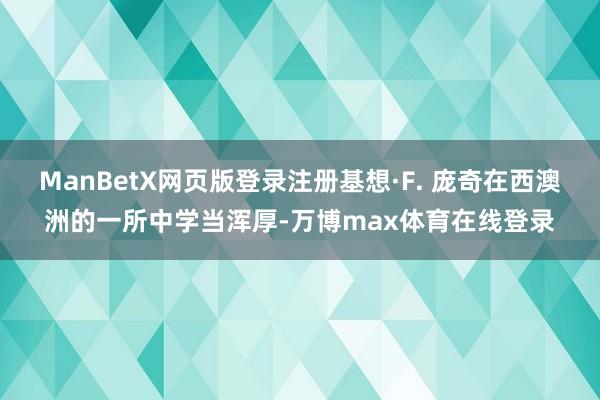 ManBetX网页版登录注册基想·F. 庞奇在西澳洲的一所中学当浑厚-万博max体育在线登录